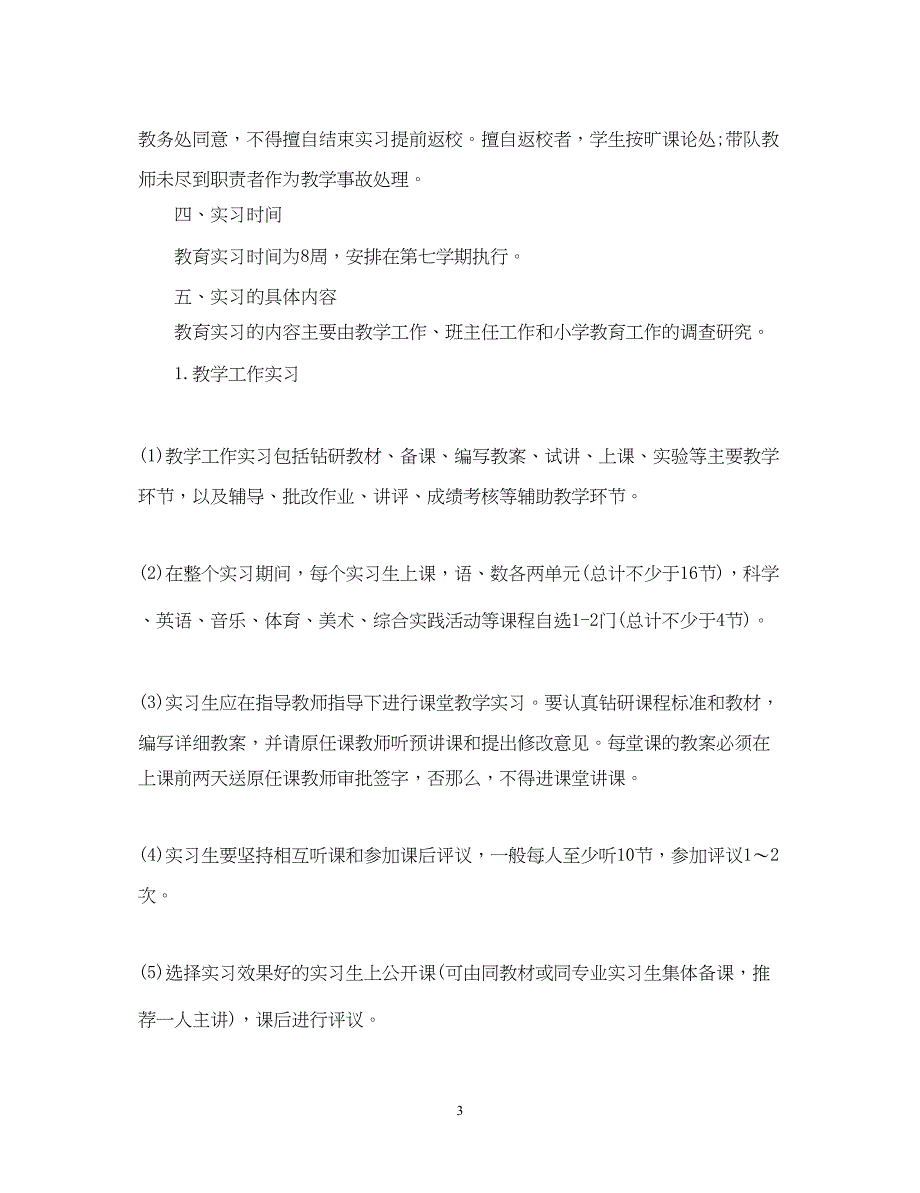 教务处同意，不得擅自结束实习提前返校。擅自返校者，学生按旷课论处;带队教师未尽到职责者作为教学事故处理。

四、实习时间

教育实习时间为8周，安排在第七学期执行。

五、实习的具体内容

教育实习的内容主要由教学工作、班主任工作和小学教育工作的调查研究。

1.教学工作实习

(1)教学工作实习包括钻研教材、备课、编写教案、试讲、上课、实验等主要教学环节，以及辅导、批改作业、讲评、成绩考核等辅助教学环节。

(2)在整个实习期间，每个实习生上课，语、数各两单元(总计不少于16节)，科学、英语、音乐、体育、美术、综合实践活动等课程自选1-2门(总计不少于4节)。

(3)实习生应在指导教师指导下进行课堂教学实习。要认真钻研课程标准和教材，编写详细教案，并请原任课教师听预讲课和提出修改意见。每堂课的教案必须在上课前两天送原任课教师审批签字，否那么，不得进课堂讲课。

(4)实习生要坚持相互听课和参加课后评议，一般每人至少听10节，参加评议1～2次。

(5)选择实习效果好的实习生上公开课(可由同教材或同专业实习生集体备课，推荐一人主讲)，课后进行评议。

3